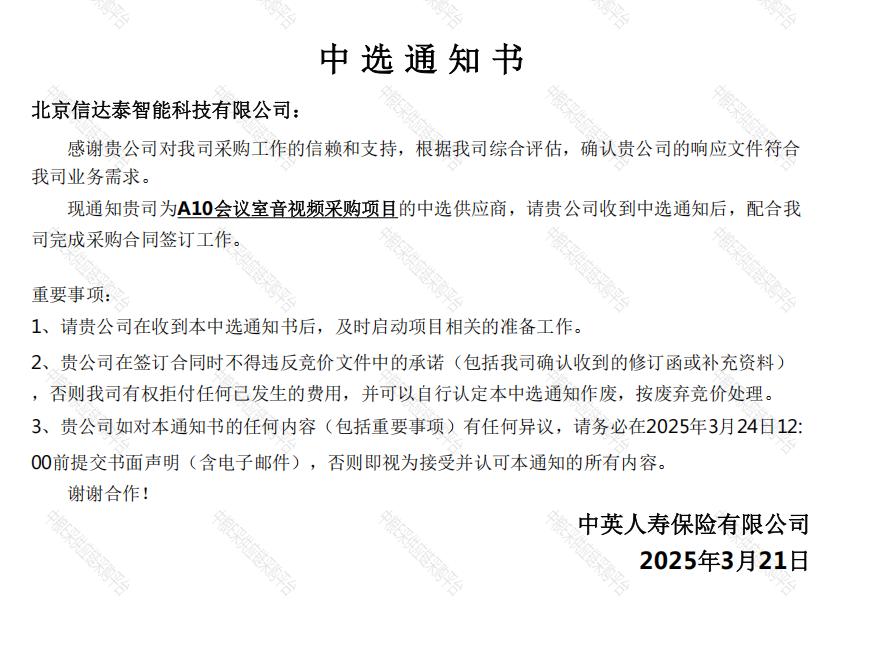 中选通知书

北京信达泰智能科技有限公司：

感谢贵公司对我司采购工作的信赖和支持，根据我司综合评估，确认贵公司的响应文件符合我司业务需求。

现通知贵司为A10会议室音视频采购项目的中选供应商，请贵公司收到中选通知后，配合我司完成采购合同签订工作。

重要事项：

1、请贵公司在收到本中选通知书后，及时启动项目相关的准备工作。

2、贵公司在签订合同时不得违反竞价文件中的承诺（包括我司确认收到的修订函或补充资料），否则我司有权拒付任何已发生的费用，并可以自行认定本中选通知作废，按废弃竞价处理。

3、贵公司如对本通知书的任何内容（包括重要事项）有任何异议，请务必在2025年3月24日12:00前提交书面声明（含电子邮件），否则即视为接受并认可本通知的所有内容。

谢谢合作！

中英人寿保险有限公司

2025年3月21日